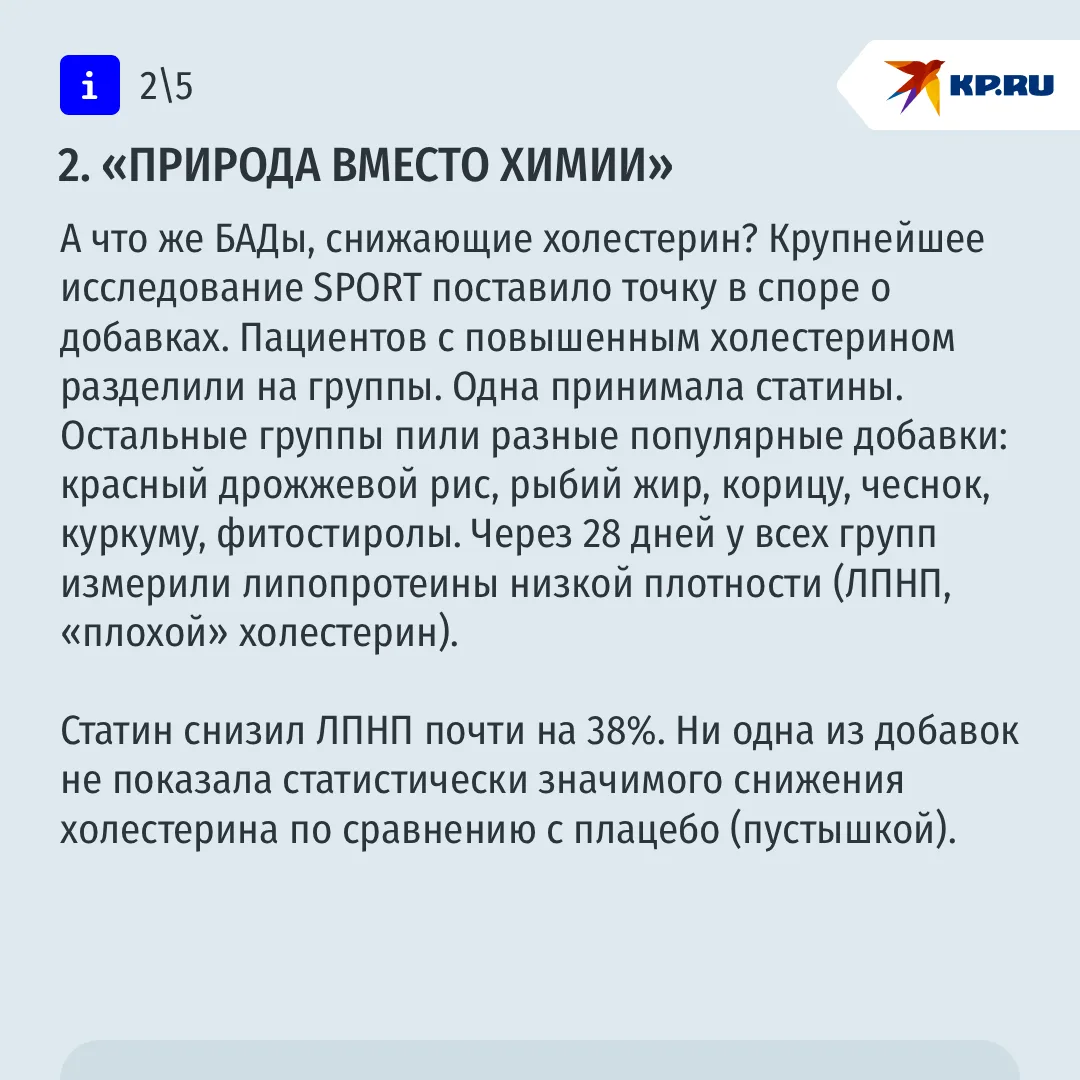 i 2\5

KP.RU

2. «ПРИРОДА ВМЕСТО ХИМИИ»

А что же БАДы, снижающие холестерин? Крупнейшее исследование SPORT поставило точку в споре о добавках. Пациентов с повышенным холестерином разделили на группы. Одна принимала статины. Остальные группы пили разные популярные добавки: красный дрожжевой рис, рыбий жир, корицу, чеснок, куркуму, фитостиролы. Через 28 дней у всех групп измерили липопротеины низкой плотности (ЛПНП, «плохой» холестерин).

Статин снизил ЛПНП почти на 38%. Ни одна из добавок не показала статистически значимого снижения холестерина по сравнению с плацебо (пустышкой).